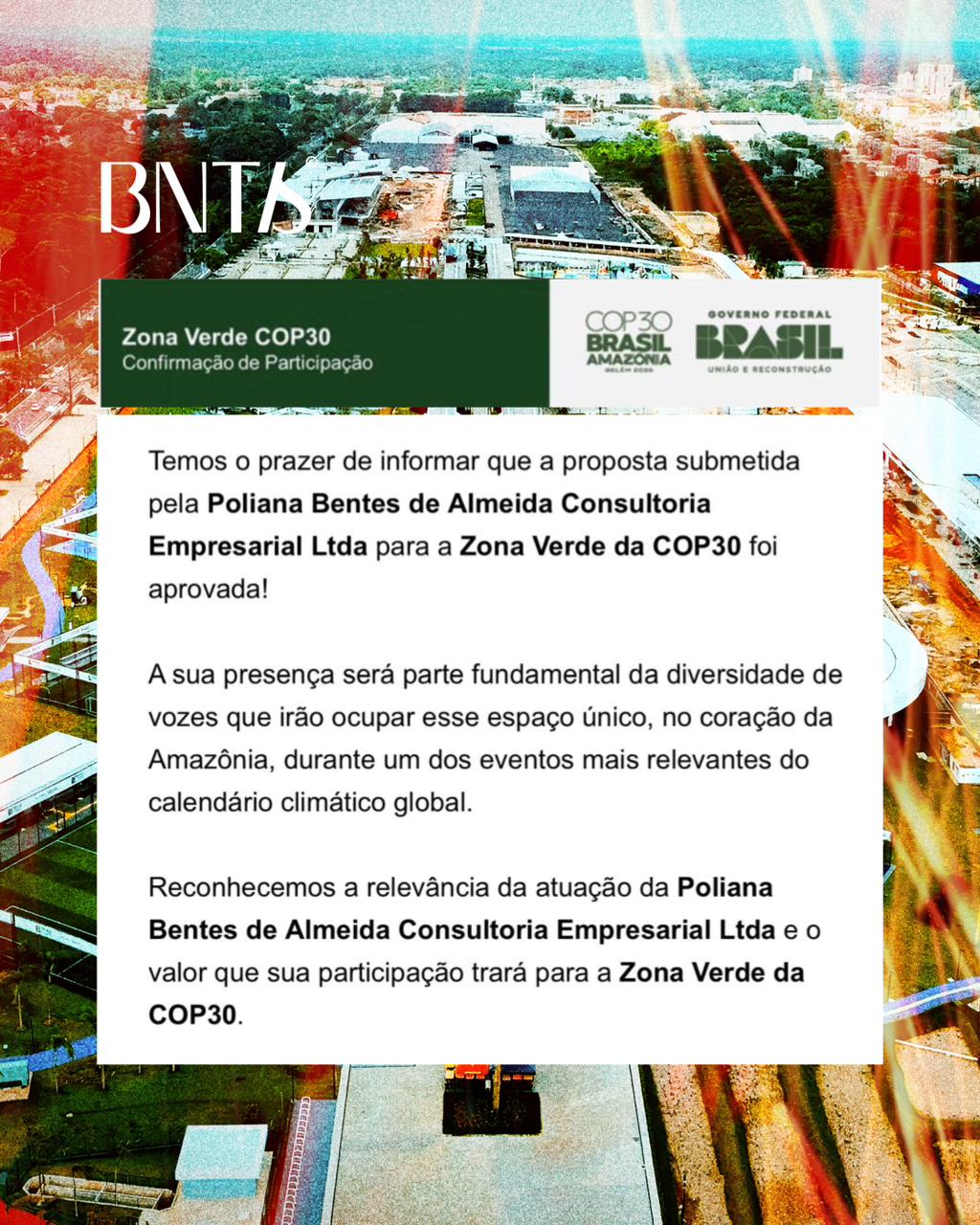 BNTS

Zona Verde COP30
Confirmação de Participação

COP30 BRASIL AMAZÔNIA BELÉM 2025

GOVERNO FEDERAL BRASIL UNIÃO E RECONSTRUÇÃO

Temos o prazer de informar que a proposta submetida pela Poliana Bentes de Almeida Consultoria Empresarial Ltda para a Zona Verde da COP30 foi aprovada!

A sua presença será parte fundamental da diversidade de vozes que irão ocupar esse espaço único, no coração da Amazônia, durante um dos eventos mais relevantes do calendário climático global.

Reconhecemos a relevância da atuação da Poliana Bentes de Almeida Consultoria Empresarial Ltda e o valor que sua participação trará para a Zona Verde da COP30.